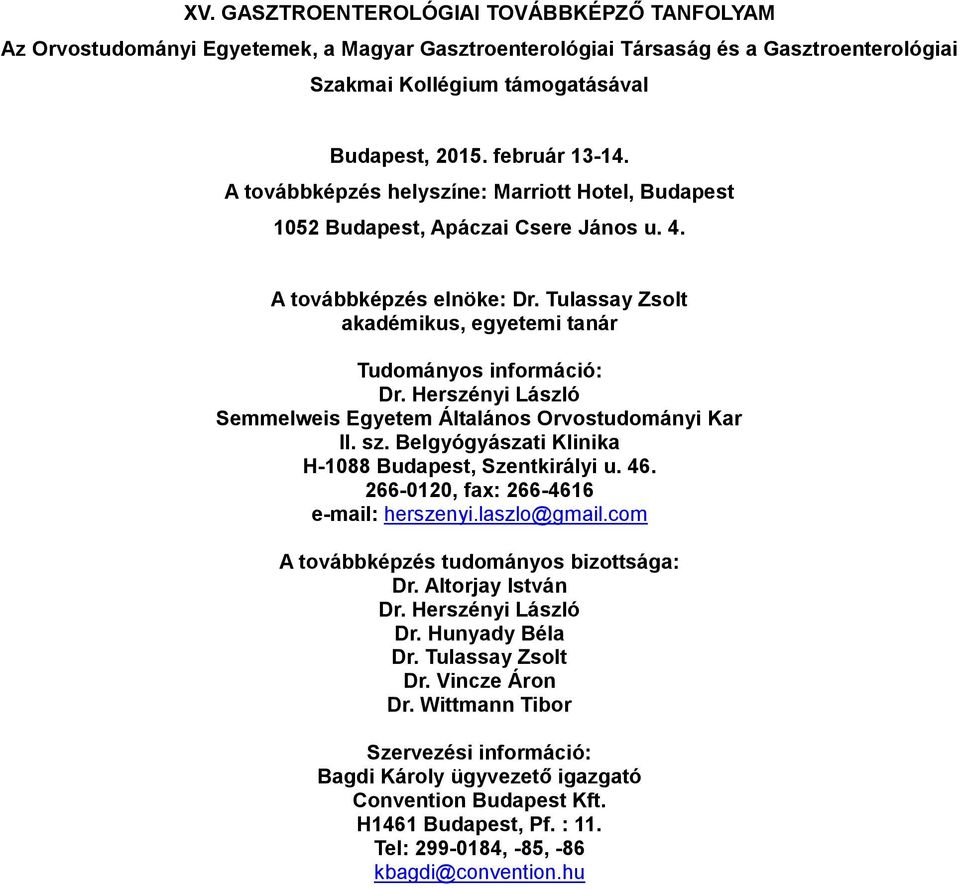 XV. GASZTROENTEROLÓGIAI TOVÁBBKÉPZŐ TANFOLYAM
Az Orvostudományi Egyetemek, a Magyar Gasztroenterológiai Társaság és a Gasztroenterológiai Szakmai Kollégium támogatásával

Budapest, 2015. február 13-14.
A továbbképzés helyszíne: Marriott Hotel, Budapest
1052 Budapest, Apáczai Csere János u. 4.

A továbbképzés elnöke: Dr. Tulassay Zsolt
akadémikus, egyetemi tanár

Tudományos információ:
Dr. Herszényi László
Semmelweis Egyetem Általános Orvostudományi Kar
II. sz. Belgyógyászati Klinika
H-1088 Budapest, Szentkirályi u. 46.
266-0120, fax: 266-4616
e-mail: herszenyi.laszlo@gmail.com

A továbbképzés tudományos bizottsága:
Dr. Altorjay István
Dr. Herszényi László
Dr. Hunyady Béla
Dr. Tulassay Zsolt
Dr. Vincze Áron
Dr. Wittmann Tibor

Szervezési információ:
Bagdi Károly ügyvezető igazgató
Convention Budapest Kft.
H1461 Budapest, Pf. : 11.
Tel: 299-0184, -85, -86
kbagdi@convention.hu